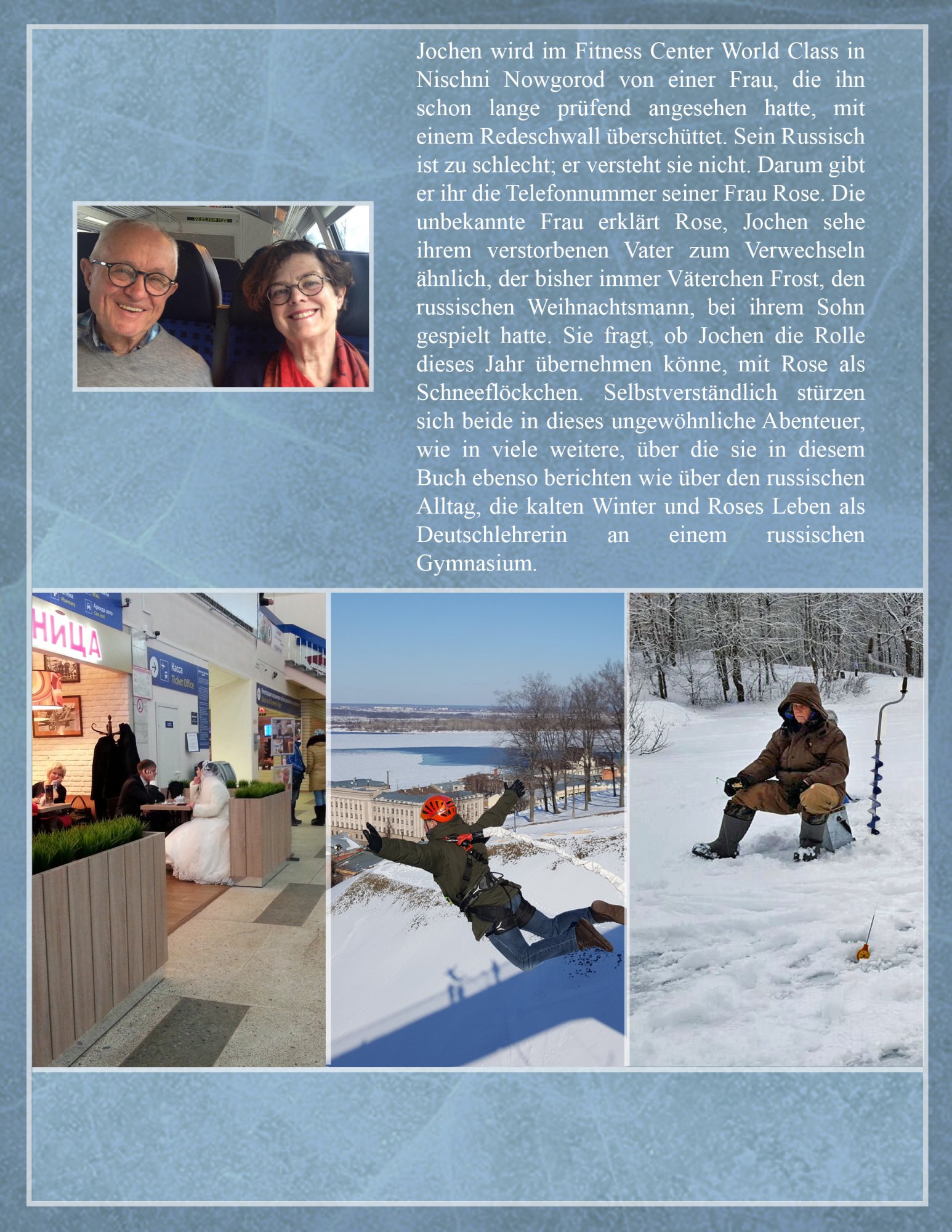 Jochen wird im Fitness Center World Class in Nischni Nowgorod von einer Frau, die ihn schon lange prüfend angesehen hatte, mit einem Redeschwall überschüttet. Sein Russisch ist zu schlecht; er versteht sie nicht. Darum gibt er ihr die Telefonnummer seiner Frau Rose. Die unbekannte Frau erklärt Rose, Jochen sehe ihrem verstorbenen Vater zum Verwechseln ähnlich, der bisher immer Väterchen Frost, den russischen Weihnachtsmann, bei ihrem Sohn gespielt hatte. Sie fragt, ob Jochen die Rolle dieses Jahr übernehmen könne, mit Rose als Schneeflöckchen. Selbstverständlich stürzen sich beide in dieses ungewöhnliche Abenteuer, wie in viele weitere, über die sie in diesem Buch ebenso berichten wie über den russischen Alltag, die kalten Winter und Roses Leben als Deutschlehrerin an einem russischen Gymnasium.

НИЦА

Касса
Ticket Office